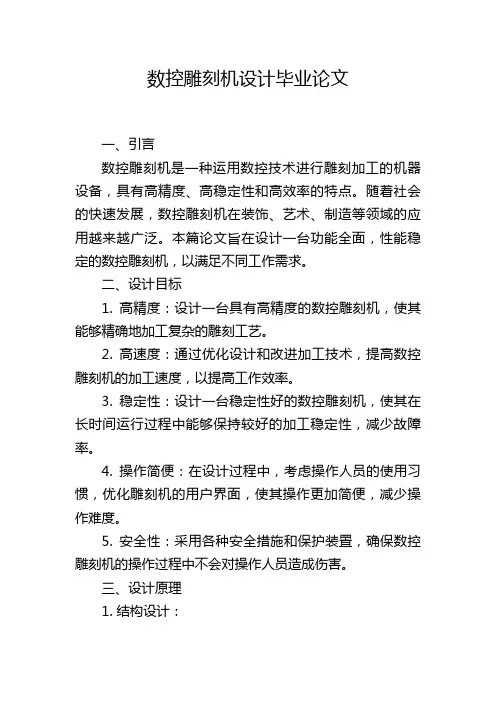 数控雕刻机设计毕业论文

一、引言

数控雕刻机是一种运用数控技术进行雕刻加工的机器设备，具有高精度、高稳定性和高效率的特点。随着社会的快速发展，数控雕刻机在装饰、艺术、制造等领域的应用越来越广泛。本篇论文旨在设计一台功能全面，性能稳定的数控雕刻机，以满足不同工作需求。

二、设计目标

1. 高精度：设计一台具有高精度的数控雕刻机，使其能够精确地加工复杂的雕刻工艺。

2. 高速度：通过优化设计和改进加工技术，提高数控雕刻机的加工速度，以提高工作效率。

3. 稳定性：设计一台稳定性好的数控雕刻机，使其在长时间运行过程中能够保持较好的加工稳定性，减少故障率。

4. 操作简便：在设计过程中，考虑操作人员的使用习惯，优化雕刻机的用户界面，使其操作更加简便，减少操作难度。

5. 安全性：采用各种安全措施和保护装置，确保数控雕刻机的操作过程中不会对操作人员造成伤害。

三、设计原理

1. 结构设计：